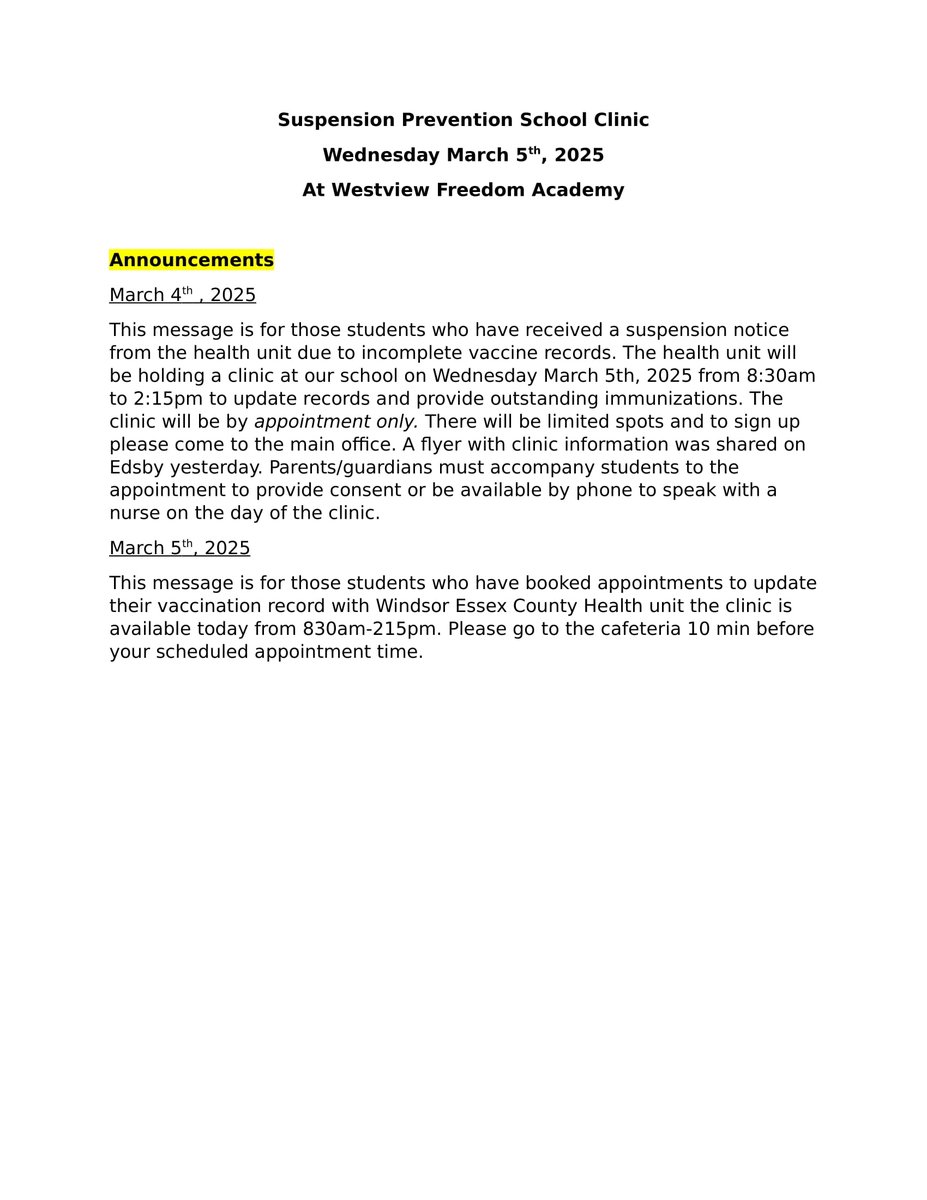 Suspension Prevention School Clinic
Wednesday March 5th, 2025
At Westview Freedom Academy

Announcements

March 4th , 2025

This message is for those students who have received a suspension notice from the health unit due to incomplete vaccine records. The health unit will be holding a clinic at our school on Wednesday March 5th, 2025 from 8:30am to 2:15pm to update records and provide outstanding immunizations. The clinic will be by appointment only. There will be limited spots and to sign up please come to the main office. A flyer with clinic information was shared on Edsby yesterday. Parents/guardians must accompany students to the appointment to provide consent or be available by phone to speak with a nurse on the day of the clinic.

March 5th, 2025

This message is for those students who have booked appointments to update their vaccination record with Windsor Essex County Health unit the clinic is available today from 830am-215pm. Please go to the cafeteria 10 min before your scheduled appointment time.